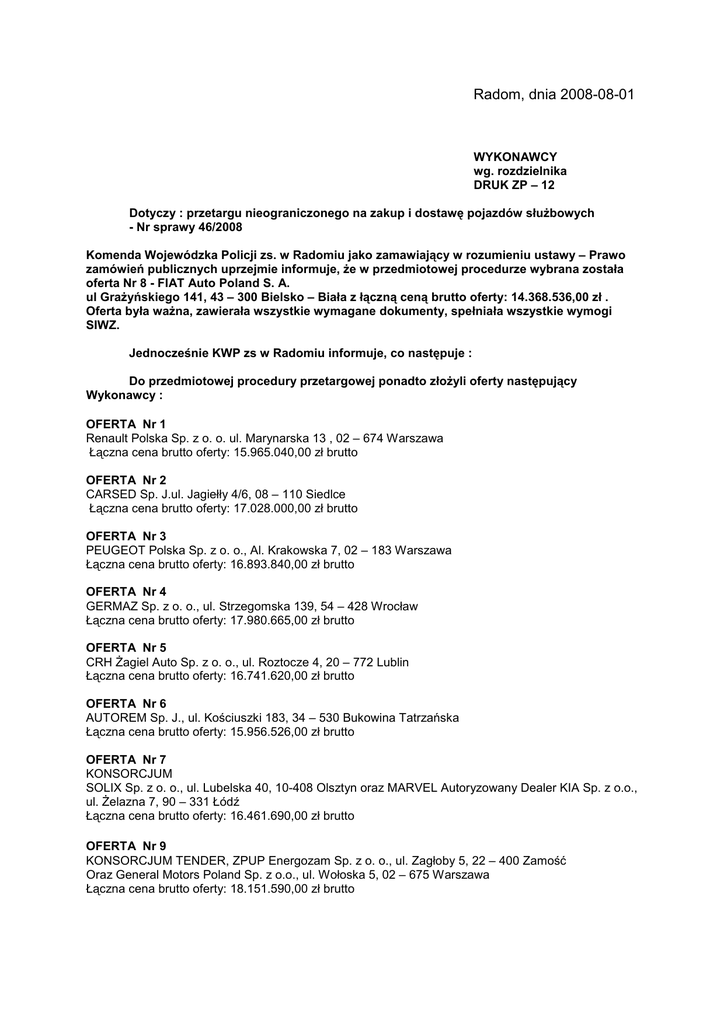 Radom, dnia 2008-08-01

WYKONAWCY
wg. rozdzielnika
DRUK ZP – 12

Dotyczy : przetargu nieograniczonego na zakup i dostawę pojazdów służbowych - Nr sprawy 46/2008

Komenda Wojewódzka Policji zs. w Radomiu jako zamawiający w rozumieniu ustawy – Prawo zamówień publicznych uprzejmie informuje, że w przedmiotowej procedurze wybrana została oferta Nr 8 - FIAT Auto Poland S. A.
ul Grażyńskiego 141, 43 – 300 Bielsko – Biała z łączną ceną brutto oferty: 14.368.536,00 zł .
Oferta była ważna, zawierała wszystkie wymagane dokumenty, spełniała wszystkie wymogi SIWZ.

Jednocześnie KWP zs w Radomiu informuje, co następuje :

Do przedmiotowej procedury przetargowej ponadto złożyli oferty następujący Wykonawcy :

OFERTA Nr 1
Renault Polska Sp. z o. o. ul. Marynarska 13 , 02 – 674 Warszawa
Łączna cena brutto oferty: 15.965.040,00 zł brutto

OFERTA Nr 2
CARSED Sp. J.ul. Jagiełły 4/6, 08 – 110 Siedlce
Łączna cena brutto oferty: 17.028.000,00 zł brutto

OFERTA Nr 3
PEUGEOT Polska Sp. z o. o., Al. Krakowska 7, 02 – 183 Warszawa
Łączna cena brutto oferty: 16.893.840,00 zł brutto

OFERTA Nr 4
GERMAZ Sp. z o. o., ul. Strzegomska 139, 54 – 428 Wrocław
Łączna cena brutto oferty: 17.980.665,00 zł brutto

OFERTA Nr 5
CRH Żagiel Auto Sp. z o. o., ul. Roztocze 4, 20 – 772 Lublin
Łączna cena brutto oferty: 16.741.620,00 zł brutto

OFERTA Nr 6
AUTOREM Sp. J., ul. Kościuszki 183, 34 – 530 Bukowina Tatrzańska
Łączna cena brutto oferty: 15.956.526,00 zł brutto

OFERTA Nr 7
KONSORCJUM
SOLIX Sp. z o. o., ul. Lubelska 40, 10-408 Olsztyn oraz MARVEL Autoryzowany Dealer KIA Sp. z o.o., ul. Żelazna 7, 90 – 331 Łódź
Łączna cena brutto oferty: 16.461.690,00 zł brutto

OFERTA Nr 9
KONSORCJUM TENDER, ZPUP Energozam Sp. z o. o., ul. Zagłoby 5, 22 – 400 Zamość
Oraz General Motors Poland Sp. z o.o., ul. Wołoska 5, 02 – 675 Warszawa
Łączna cena brutto oferty: 18.151.590,00 zł brutto